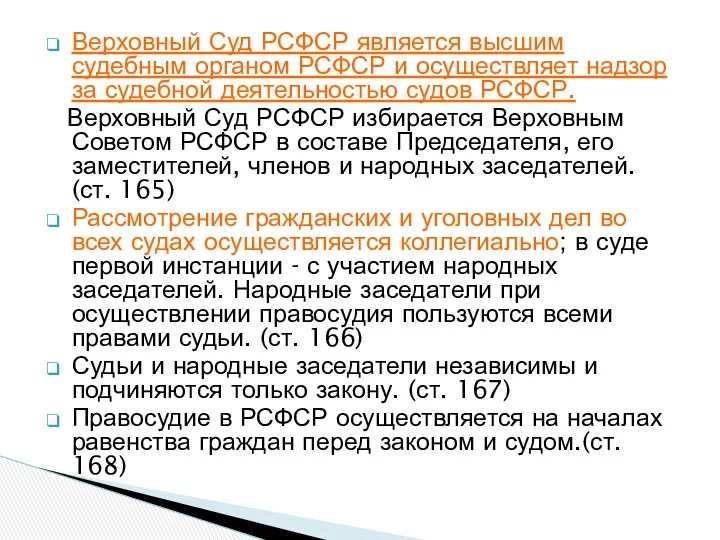 Верховный Суд РСФСР является высшим судебным органом РСФСР и осуществляет надзор за судебной деятельностью судов РСФСР.

Верховный Суд РСФСР избирается Верховным Советом РСФСР в составе Председателя, его заместителей, членов и народных заседателей. (ст. 165)

Рассмотрение гражданских и уголовных дел во всех судах осуществляется коллегиально; в суде первой инстанции - с участием народных заседателей. Народные заседатели при осуществлении правосудия пользуются всеми правами судьи. (ст. 166)

Судьи и народные заседатели независимы и подчиняются только закону. (ст. 167)

Правосудие в РСФСР осуществляется на началах равенства граждан перед законом и судом.(ст. 168)